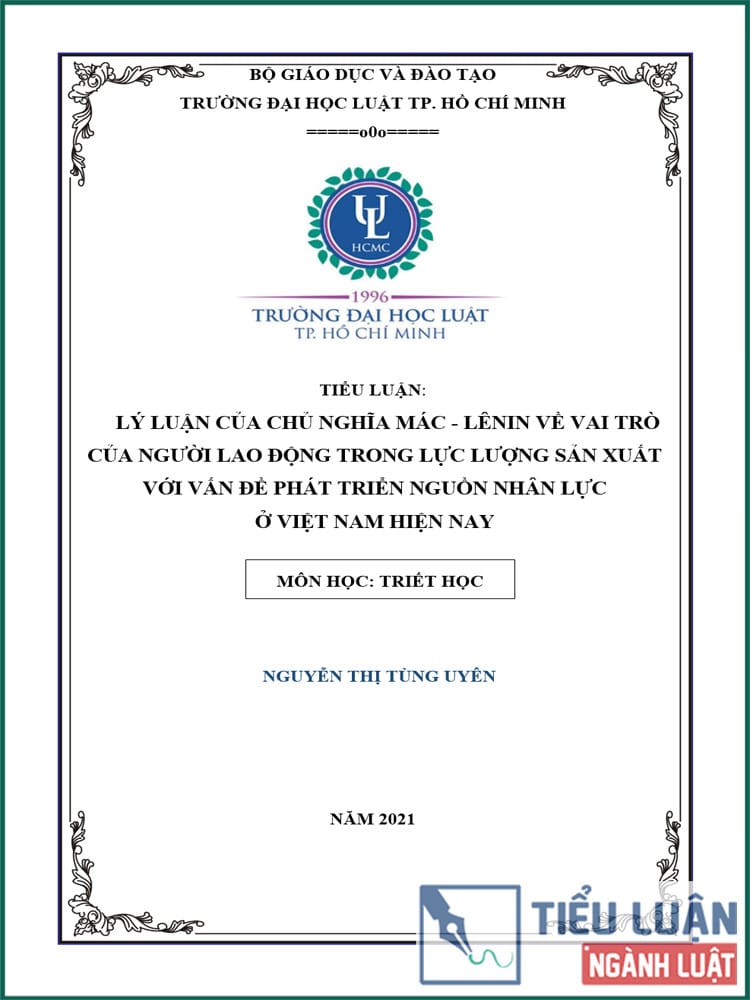 BỘ GIÁO DỤC VÀ ĐÀO TẠO
TRƯỜNG ĐẠI HỌC LUẬT TP. HỒ CHÍ MINH
=====o0o=====

UL
HCMC

1996
TRƯỜNG ĐẠI HỌC LUẬT
TP. HỒ CHÍ MINH

TIỂU LUẬN:
LÝ LUẬN CỦA CHỦ NGHĨA MÁC - LÊNIN VỀ VAI TRÒ CỦA NGƯỜI LAO ĐỘNG TRONG LỰC LƯỢNG SẢN XUẤT VỚI VẤN ĐỀ PHÁT TRIỂN NGUỒN NHÂN LỰC Ở VIỆT NAM HIỆN NAY

MÔN HỌC: TRIẾT HỌC

NGUYỄN THỊ TÙNG UYÊN

NĂM 2021

TIỂU LUẬN
NGÀNH LUẬT